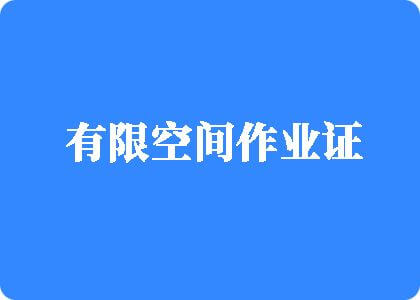 有限空间作业证